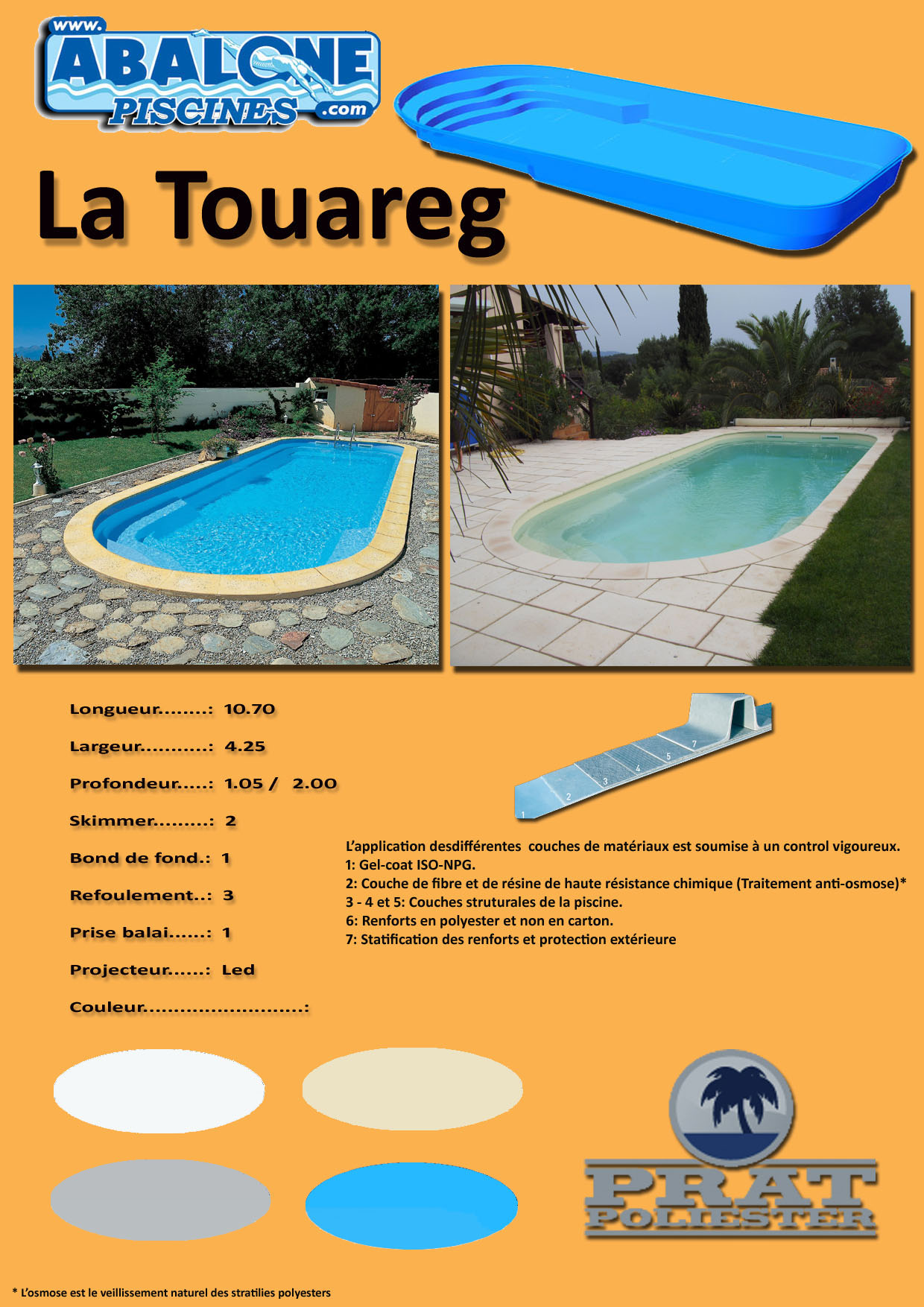 www. ABALONE PISCINES .com

La Touareg

Longueur........: 10.70

Largeur...........: 4.25

Profondeur.....: 1.05 / 2.00

Skimmer.........: 2

Bond de fond.: 1

Refoulement..: 3

Prise balai......: 1

Projecteur......: Led

Couleur..........................:

1 2 3 4 5 6 7

L'application desdifférentes couches de matériaux est soumise à un control vigoureux.
1: Gel-coat ISO-NPG.
2: Couche de fibre et de résine de haute résistance chimique (Traitement anti-osmose)*
3 - 4 et 5: Couches struturales de la piscine.
6: Renforts en polyester et non en carton.
7: Statification des renforts et protection extérieure

PRAT POLIESTER

* L'osmose est le veillissement naturel des stratilies polyesters